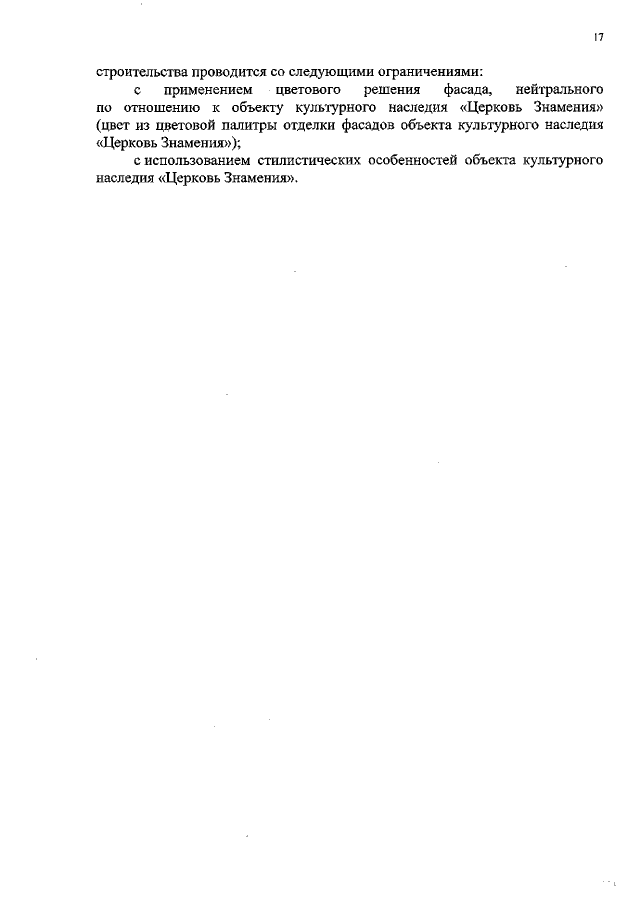 17

строительства проводится со следующими ограничениями:

с применением цветового решения фасада, нейтрального по отношению к объекту культурного наследия «Церковь Знамения» (цвет из цветовой палитры отделки фасадов объекта культурного наследия «Церковь Знамения»);

с использованием стилистических особенностей объекта культурного наследия «Церковь Знамения».